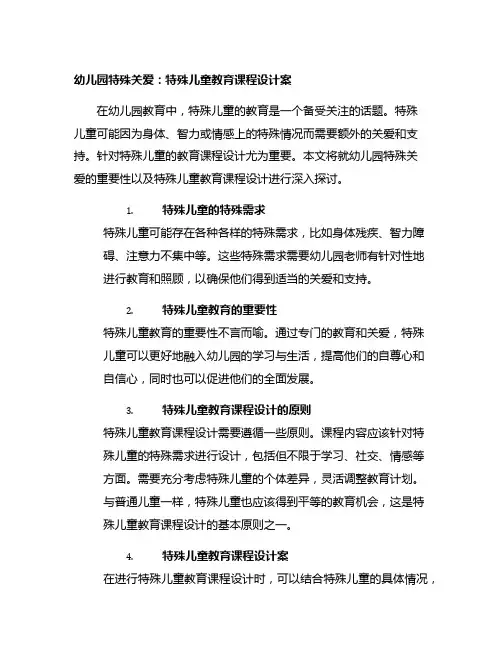 幼儿园特殊关爱：特殊儿童教育课程设计案

在幼儿园教育中，特殊儿童的教育是一个备受关注的话题。特殊儿童可能因为身体、智力或情感上的特殊情况而需要额外的关爱和支持。针对特殊儿童的教育课程设计尤为重要。本文将就幼儿园特殊关爱的重要性以及特殊儿童教育课程设计进行深入探讨。

1. 特殊儿童的特殊需求

特殊儿童可能存在各种各样的特殊需求，比如身体残疾、智力障碍、注意力不集中等。这些特殊需求需要幼儿园老师有针对性地进行教育和照顾，以确保他们得到适当的关爱和支持。

2. 特殊儿童教育的重要性

特殊儿童教育的重要性不言而喻。通过专门的教育和关爱，特殊儿童可以更好地融入幼儿园的学习与生活，提高他们的自尊心和自信心，同时也可以促进他们的全面发展。

3. 特殊儿童教育课程设计的原则

特殊儿童教育课程设计需要遵循一些原则。课程内容应该针对特殊儿童的特殊需求进行设计，包括但不限于学习、社交、情感等方面。需要充分考虑特殊儿童的个体差异，灵活调整教育计划。与普通儿童一样，特殊儿童也应该得到平等的教育机会，这是特殊儿童教育课程设计的基本原则之一。

4. 特殊儿童教育课程设计案

在进行特殊儿童教育课程设计时，可以结合特殊儿童的具体情况，